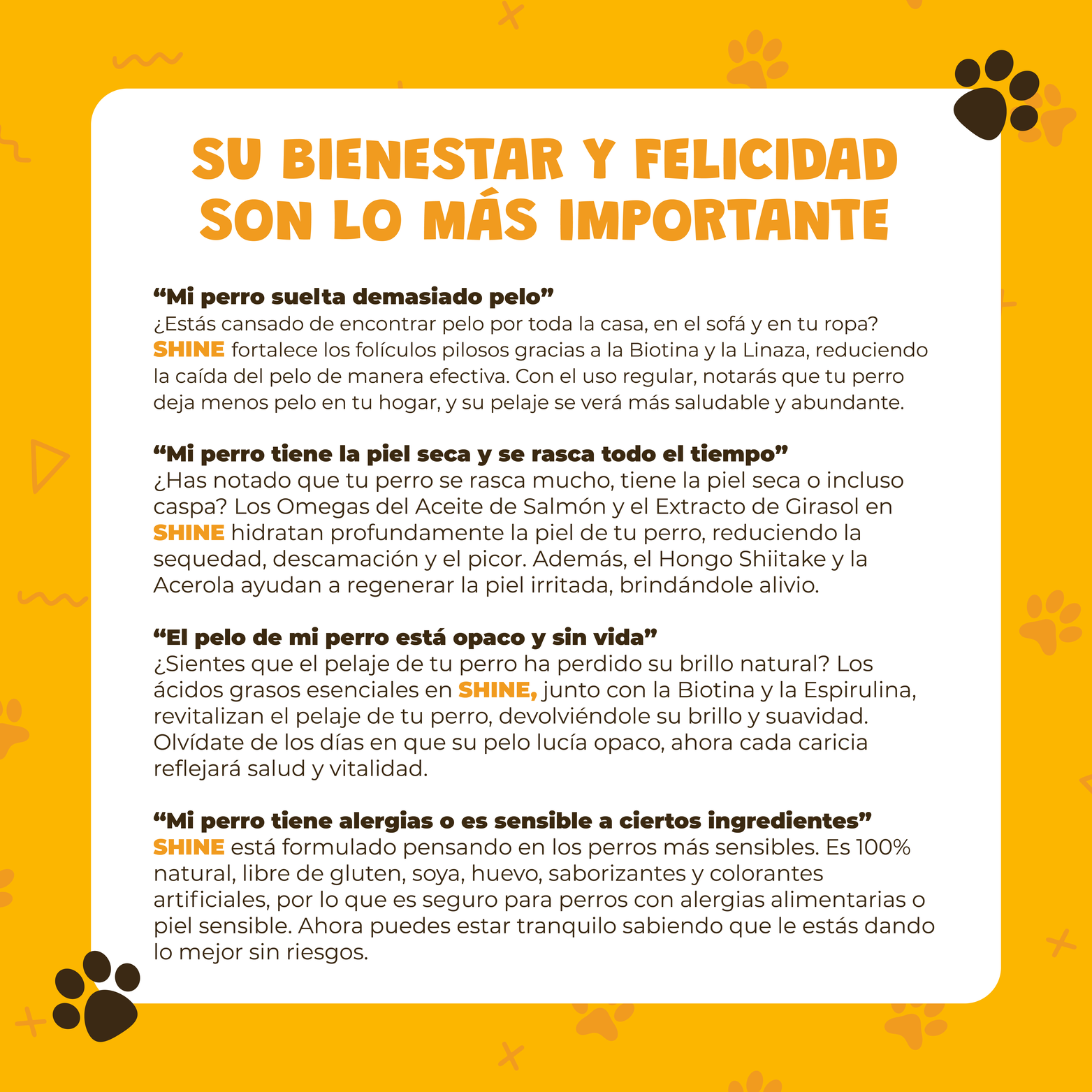 SU BIENESTAR Y FELICIDAD SON LO MÁS IMPORTANTE

"Mi perro suelta demasiado pelo"
¿Estás cansado de encontrar pelo por toda la casa, en el sofá y en tu ropa? SHINE fortalece los folículos pilosos gracias a la Biotina y la Linaza, reduciendo la caída del pelo de manera efectiva. Con el uso regular, notarás que tu perro deja menos pelo en tu hogar, y su pelaje se verá más saludable y abundante.

"Mi perro tiene la piel seca y se rasca todo el tiempo"
¿Has notado que tu perro se rasca mucho, tiene la piel seca o incluso caspa? Los Omegas del Aceite de Salmón y el Extracto de Girasol en SHINE hidratan profundamente la piel de tu perro, reduciendo la sequedad, descamación y el picor. Además, el Hongo Shiitake y la Acerola ayudan a regenerar la piel irritada, brindándole alivio.

"El pelo de mi perro está opaco y sin vida"
¿Sientes que el pelaje de tu perro ha perdido su brillo natural? Los ácidos grasos esenciales en SHINE, junto con la Biotina y la Espirulina, revitalizan el pelaje de tu perro, devolviéndole su brillo y suavidad. Olvídate de los días en que su pelo lucía opaco, ahora cada caricia reflejará salud y vitalidad.

"Mi perro tiene alergias o es sensible a ciertos ingredientes"
SHINE está formulado pensando en los perros más sensibles. Es 100% natural, libre de gluten, soya, huevo, saborizantes y colorantes artificiales, por lo que es seguro para perros con alergias alimentarias o piel sensible. Ahora puedes estar tranquilo sabiendo que le estás dando lo mejor sin riesgos.